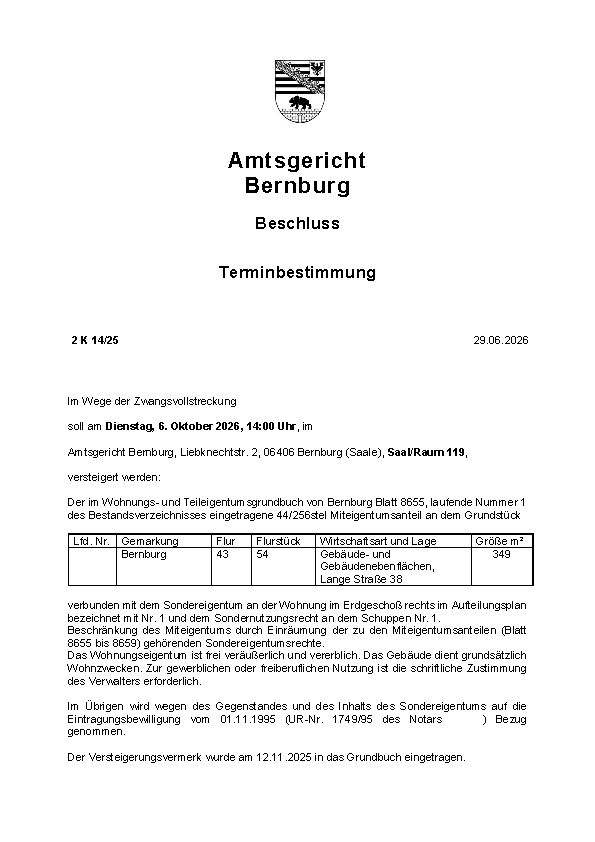 Amtsgericht
Bernburg

Beschluss

Terminbestimmung

2 K 14/25

29.06.2026

Im Wege der Zwangsvollstreckung

soll am Dienstag, 6. Oktober 2026, 14:00 Uhr, im

Amtsgericht Bernburg, Liebknechtstr. 2, 06406 Bernburg (Saale), Saal/Raum 119,

versteigert werden:

Der im Wohnungs- und Teileigentumsgrundbuch von Bernburg Blatt 8655, laufende Nummer 1 des Bestandsverzeichnisses eingetragene 44/256stel Miteigentumsanteil an dem Grundstück

| Lfd. Nr. | Gemarkung | Flur | Flurstück | Wirtschaftsart und Lage | Größe m² |
|---|---|---|---|---|---|
|  | Bernburg | 43 | 54 | Gebäude- und Gebäudenebenflächen, Lange Straße 38 | 349 |

verbunden mit dem Sondereigentum an der Wohnung im Erdgeschoß rechts im Aufteilungsplan bezeichnet mit Nr. 1 und dem Sondernutzungsrecht an dem Schuppen Nr. 1.
Beschränkung des Miteigentums durch Einräumung der zu den Miteigentumsanteilen (Blatt 8655 bis 8659) gehörenden Sondereigentumsrechte.
Das Wohnungseigentum ist frei veräußerlich und vererblich. Das Gebäude dient grundsätzlich Wohnzwecken. Zur gewerblichen oder freiberuflichen Nutzung ist die schriftliche Zustimmung des Verwalters erforderlich.

Im Übrigen wird wegen des Gegenstandes und des Inhalts des Sondereigentums auf die Eintragungsbewilligung vom 01.11.1995 (UR-Nr. 1749/95 des Notars ) Bezug genommen.

Der Versteigerungsvermerk wurde am 12.11.2025 in das Grundbuch eingetragen.